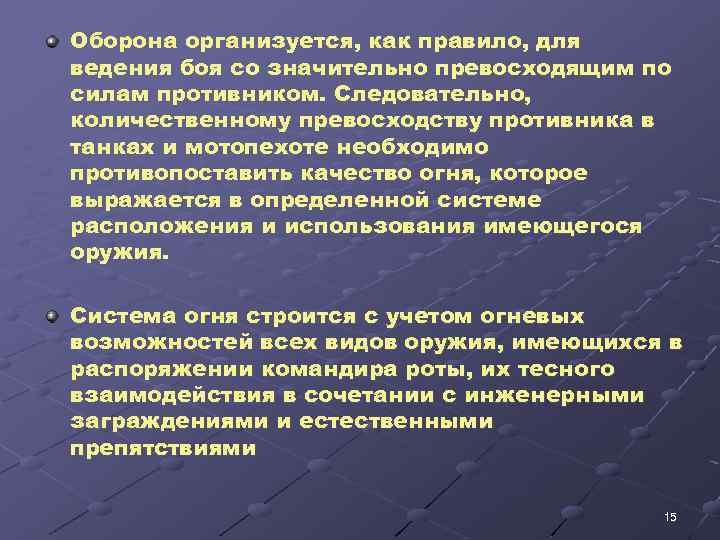 • Оборона организуется, как правило, для ведения боя со значительно превосходящим по силам противником. Следовательно, количественному превосходству противника в танках и мотопехоте необходимо противопоставить качество огня, которое выражается в определенной системе расположения и использования имеющегося оружия.

• Система огня строится с учетом огневых возможностей всех видов оружия, имеющихся в распоряжении командира роты, их тесного взаимодействия в сочетании с инженерными заграждениями и естественными препятствиями

15